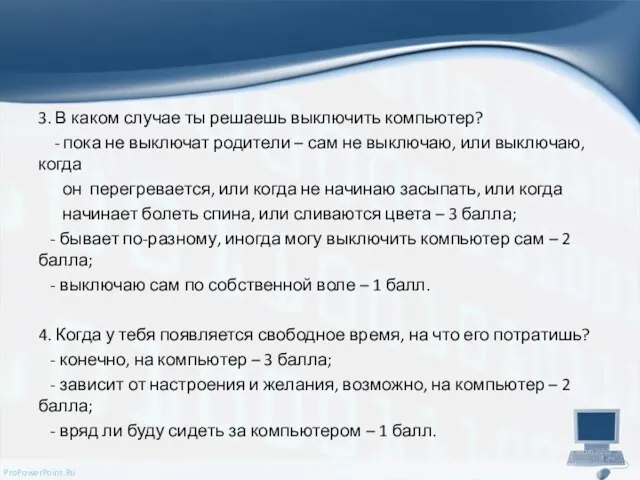 3. В каком случае ты решаешь выключить компьютер?

- пока не выключат родители – сам не выключаю, или выключаю, когда он перегревается, или когда не начинаю засыпать, или когда начинает болеть спина, или сливаются цвета – 3 балла;

- бывает по-разному, иногда могу выключить компьютер сам – 2 балла;

- выключаю сам по собственной воле – 1 балл.

4. Когда у тебя появляется свободное время, на что его потратишь?

- конечно, на компьютер – 3 балла;

- зависит от настроения и желания, возможно, на компьютер – 2 балла;

- вряд ли буду сидеть за компьютером – 1 балл.

ProPowerPoint.Ru